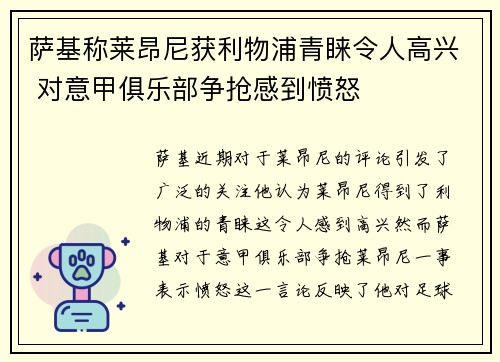 萨基称莱昂尼获利物浦青睐令人高兴 对意甲俱乐部争抢感到愤怒

萨基近期对于莱昂尼的评论引发了广泛的关注他认为莱昂尼得到了利物浦的青睐这令人感到高兴然而萨基对于意甲俱乐部争抢莱昂尼一事表示愤怒这一言论反映了他对足球